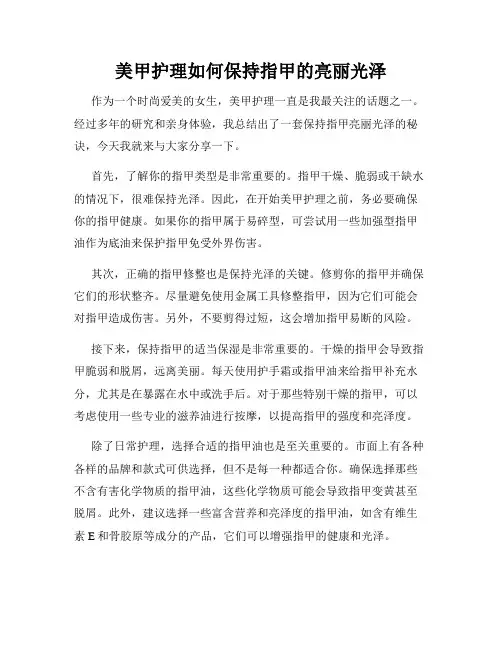 美甲护理如何保持指甲的亮丽光泽

作为一个时尚爱美的女生，美甲护理一直是我最关注的话题之一。经过多年的研究和亲身体验，我总结出了一套保持指甲亮丽光泽的秘诀，今天我就来与大家分享一下。

首先，了解你的指甲类型是非常重要的。指甲干燥、脆弱或干缺水的情况下，很难保持光泽。因此，在开始美甲护理之前，务必要确保你的指甲健康。如果你的指甲属于易碎型，可尝试用一些加强型指甲油作为底油来保护指甲免受外界伤害。

其次，正确的指甲修整也是保持光泽的关键。修剪你的指甲并确保它们的形状整齐。尽量避免使用金属工具修整指甲，因为它们可能会对指甲造成伤害。另外，不要剪得过短，这会增加指甲易断的风险。

接下来，保持指甲的适当保湿是非常重要的。干燥的指甲会导致指甲脆弱和脱屑，远离美丽。每天使用护手霜或指甲油来给指甲补充水分，尤其是在暴露在水中或洗手后。对于那些特别干燥的指甲，可以考虑使用一些专业的滋养油进行按摩，以提高指甲的强度和亮泽度。

除了日常护理，选择合适的指甲油也是至关重要的。市面上有各种各样的品牌和款式可供选择，但不是每一种都适合你。确保选择那些不含有害化学物质的指甲油，这些化学物质可能会导致指甲变黄甚至脱屑。此外，建议选择一些富含营养和亮泽度的指甲油，如含有维生素 E 和骨胶原等成分的产品，它们可以增强指甲的健康和光泽。